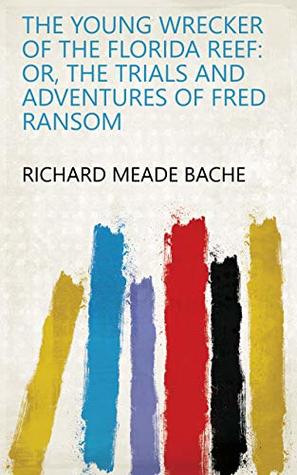 THE YOUNG WRECKER OF THE FLORIDA REEF: OR, THE TRIALS AND ADVENTURES OF FRED RANSOM

RICHARD MEADE BACHE